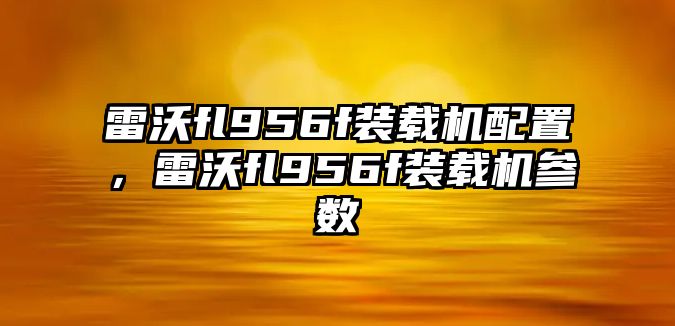 雷沃fl956f装载机配置，雷沃fl956f装载机参数